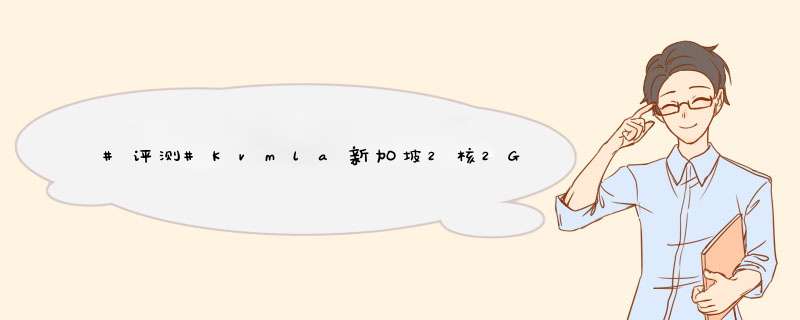 #评测#Kvmla新加坡2核2G